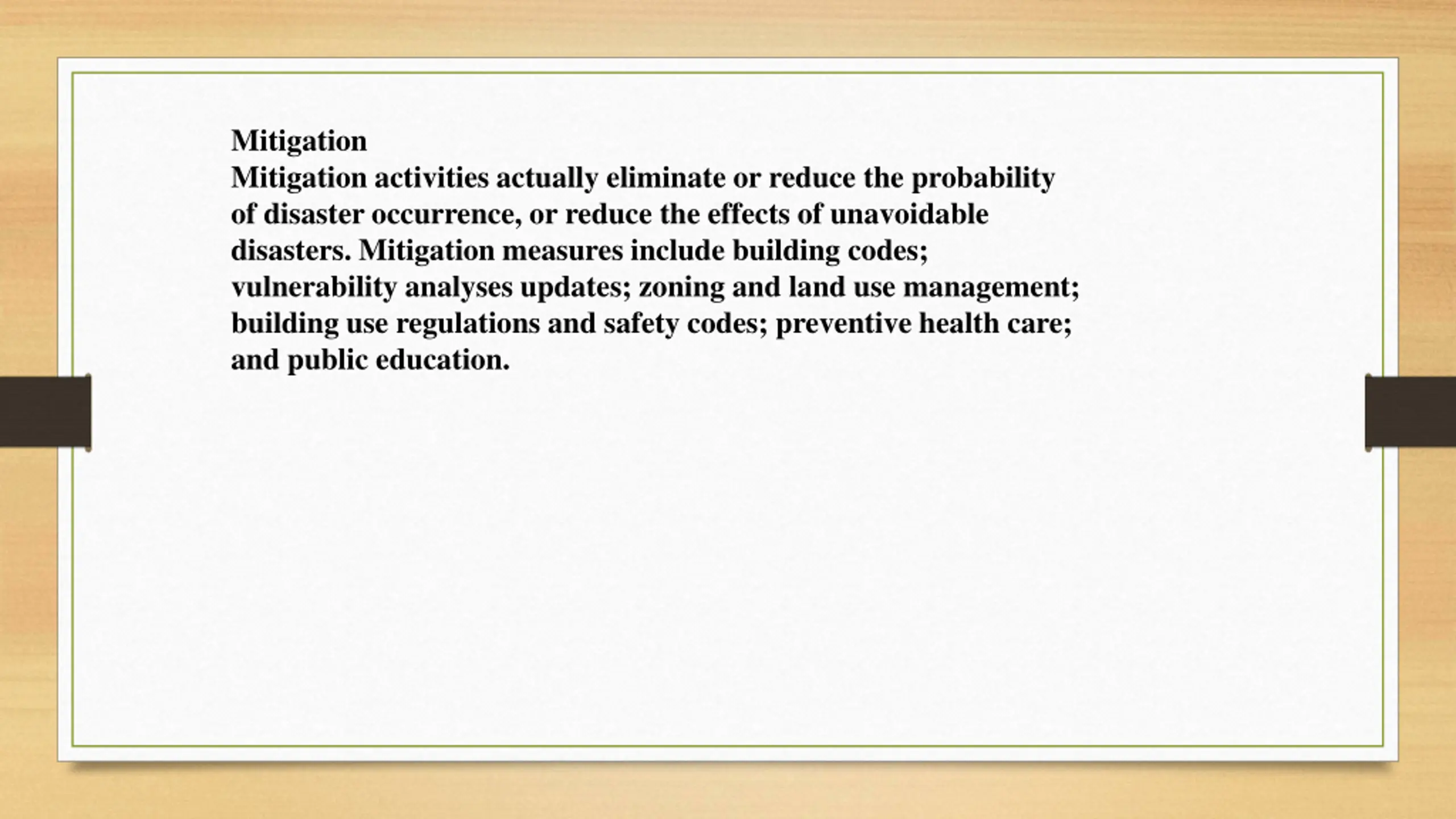 Mitigation

Mitigation activities actually eliminate or reduce the probability of disaster occurrence, or reduce the effects of unavoidable disasters. Mitigation measures include building codes; vulnerability analyses updates; zoning and land use management; building use regulations and safety codes; preventive health care; and public education.